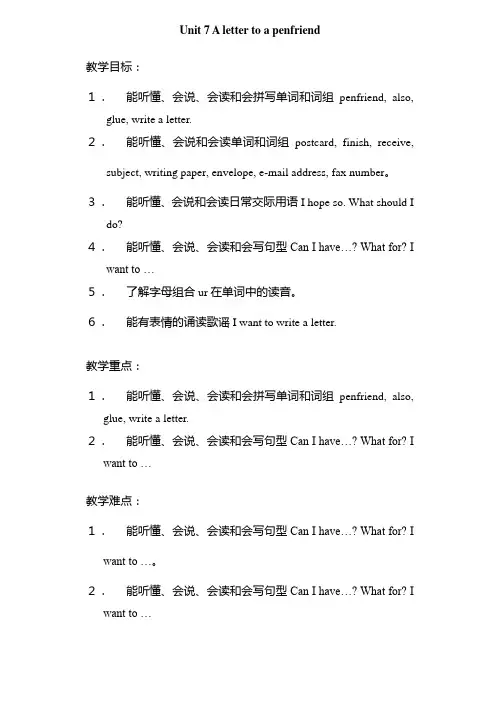 Unit 7 A letter to a penfriend

教学目标：

1． 能听懂、会说、会读和会拼写单词和词组 penfriend, also, glue, write a letter.

2． 能听懂、会说和会读单词和词组 postcard, finish, receive, subject, writing paper, envelope, e-mail address, fax number。

3． 能听懂、会说和会读日常交际用语 I hope so. What should I do?

4． 能听懂、会说、会读和会写句型 Can I have…? What for? I want to …

5． 了解字母组合 ur 在单词中的读音。

6． 能有表情的诵读歌谣 I want to write a letter.

教学重点：

1． 能听懂、会说、会读和会拼写单词和词组 penfriend, also, glue, write a letter.

2． 能听懂、会说、会读和会写句型 Can I have…? What for? I want to …

教学难点：

1． 能听懂、会说、会读和会写句型 Can I have…? What for? I want to …。

2． 能听懂、会说、会读和会写句型 Can I have…? What for? I want to …